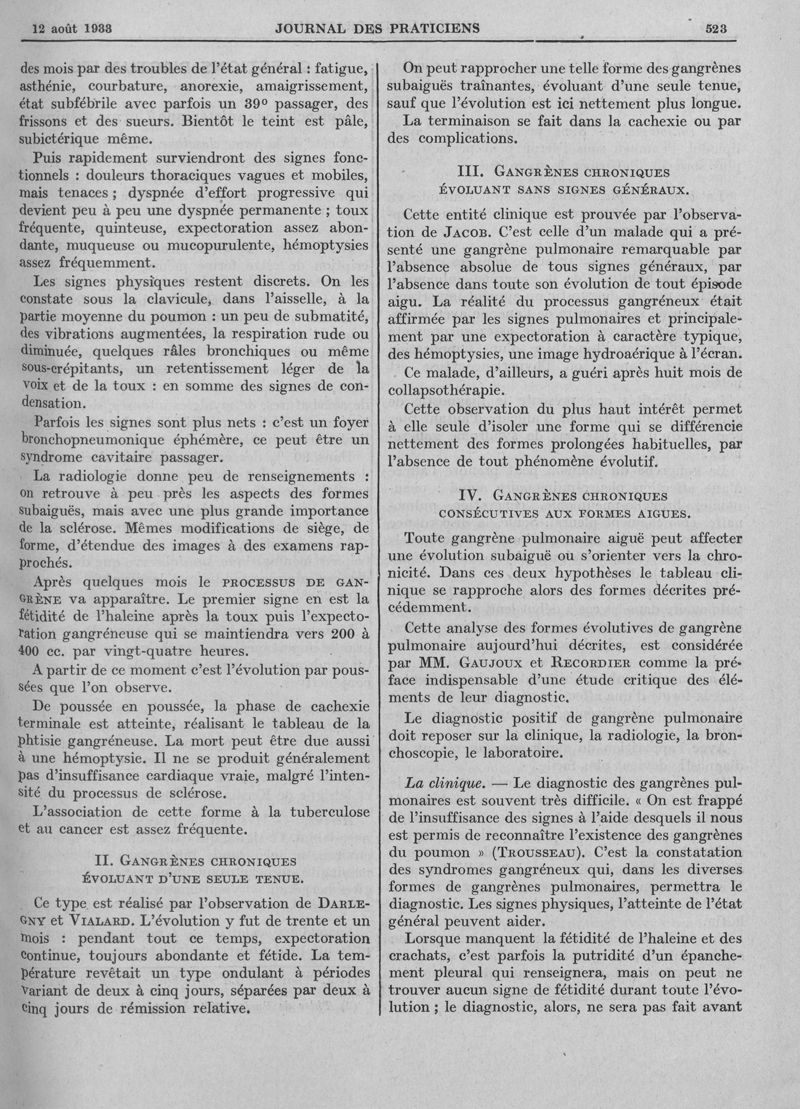 12 août 1933 JOURNAL DES PRATICIENS 523

des mois par des troubles de l'état général : fatigue, asthénie, courbature, anorexie, amaigrissement, état subfébrile avec parfois un 39° passager, des frissons et des sueurs. Bientôt le teint est pâle, subictérique même.

Puis rapidement surviendront des signes fonctionnels : douleurs thoraciques vagues et mobiles, mais tenaces ; dyspnée d'effort progressive qui devient peu à peu une dyspnée permanente ; toux fréquente, quinteuse, expectoration assez abondante, muqueuse ou mucopurulente, hémoptysies assez fréquemment.

Les signes physiques restent discrets. On les constate sous la clavicule, dans l'aisselle, à la partie moyenne du poumon : un peu de submatité, des vibrations augmentées, la respiration rude ou diminuée, quelques râles bronchiques ou même sous-crépitants, un retentissement léger de la voix et de la toux : en somme des signes de condensation.

Parfois les signes sont plus nets : c'est un foyer bronchopneumonique éphémère, ce peut être un syndrome cavitaire passager.

La radiologie donne peu de renseignements : on retrouve à peu près les aspects des formes subaiguës, mais avec une plus grande importance de la sclérose. Mêmes modifications de siège, de forme, d'étendue des images à des examens rapprochés.

Après quelques mois le PROCESSUS DE GANGRÈNE va apparaître. Le premier signe en est la fétidité de l'haleine après la toux puis l'expectoration gangréneuse qui se maintiendra vers 200 à 400 cc. par vingt-quatre heures.

A partir de ce moment c'est l'évolution par poussées que l'on observe.

De poussée en poussée, la phase de cachexie terminale est atteinte, réalisant le tableau de la phtisie gangréneuse. La mort peut être due aussi à une hémoptysie. Il ne se produit généralement pas d'insuffisance cardiaque vraie, malgré l'intensité du processus de sclérose.

L'association de cette forme à la tuberculose et au cancer est assez fréquente.

II. GANGRÈNES CHRONIQUES ÉVOLUANT D'UNE SEULE TENUE.

Ce type est réalisé par l'observation de DARLEGNY et VIALARD. L'évolution y fut de trente et un mois : pendant tout ce temps, expectoration continue, toujours abondante et fétide. La température revêtait un type ondulant à périodes variant de deux à cinq jours, séparées par deux à cinq jours de rémission relative.

On peut rapprocher une telle forme des gangrènes subaiguës traînantes, évoluant d'une seule tenue, sauf que l'évolution est ici nettement plus longue.

La terminaison se fait dans la cachexie ou par des complications.

III. GANGRÈNES CHRONIQUES ÉVOLUANT SANS SIGNES GÉNÉRAUX.

Cette entité clinique est prouvée par l'observation de JACOB. C'est celle d'un malade qui a présenté une gangrène pulmonaire remarquable par l'absence absolue de tous signes généraux, par l'absence dans toute son évolution de tout épisode aigu. La réalité du processus gangréneux était affirmée par les signes pulmonaires et principalement par une expectoration à caractère typique, des hémoptysies, une image hydroaérique à l'écran.

Ce malade, d'ailleurs, a guéri après huit mois de collapsothérapie.

Cette observation du plus haut intérêt permet à elle seule d'isoler une forme qui se différencie nettement des formes prolongées habituelles, par l'absence de tout phénomène évolutif.

IV. GANGRÈNES CHRONIQUES CONSÉCUTIVES AUX FORMES AIGUES.

Toute gangrène pulmonaire aiguë peut affecter une évolution subaiguë ou s'orienter vers la chronicité. Dans ces deux hypothèses le tableau clinique se rapproche alors des formes décrites précédemment.

Cette analyse des formes évolutives de gangrène pulmonaire aujourd'hui décrites, est considérée par MM. GAUJOUX et RECORDIER comme la préface indispensable d'une étude critique des éléments de leur diagnostic.

Le diagnostic positif de gangrène pulmonaire doit reposer sur la clinique, la radiologie, la bronchoscopie, le laboratoire.

La clinique. — Le diagnostic des gangrènes pulmonaires est souvent très difficile. « On est frappé de l'insuffisance des signes à l'aide desquels il nous est permis de reconnaître l'existence des gangrènes du poumon » (TROUSSEAU). C'est la constatation des syndromes gangréneux qui, dans les diverses formes de gangrènes pulmonaires, permettra le diagnostic. Les signes physiques, l'atteinte de l'état général peuvent aider.

Lorsque manquent la fétidité de l'haleine et des crachats, c'est parfois la putridité d'un épanchement pleural qui renseignera, mais on peut ne trouver aucun signe de fétidité durant toute l'évolution ; le diagnostic, alors, ne sera pas fait avant